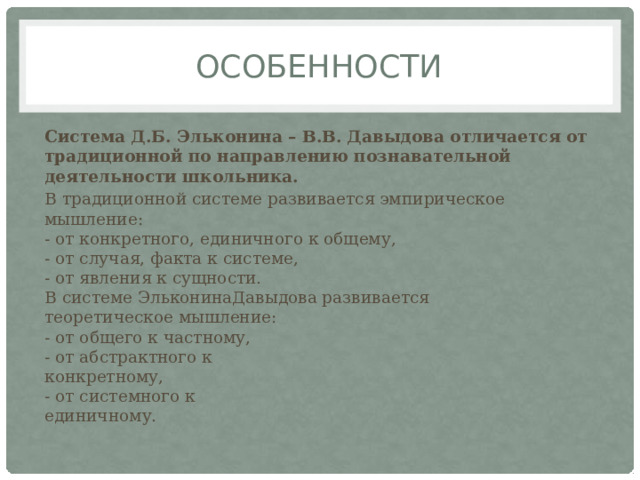 ОСОБЕННОСТИ

Система Д.Б. Эльконина – В.В. Давыдова отличается от традиционной по направлению познавательной деятельности школьника.

В традиционной системе развивается эмпирическое мышление:
- от конкретного, единичного к общему,
- от случая, факта к системе,
- от явления к сущности.
В системе ЭльконинаДавыдова развивается теоретическое мышление:
- от общего к частному,
- от абстрактного к конкретному,
- от системного к единичному.